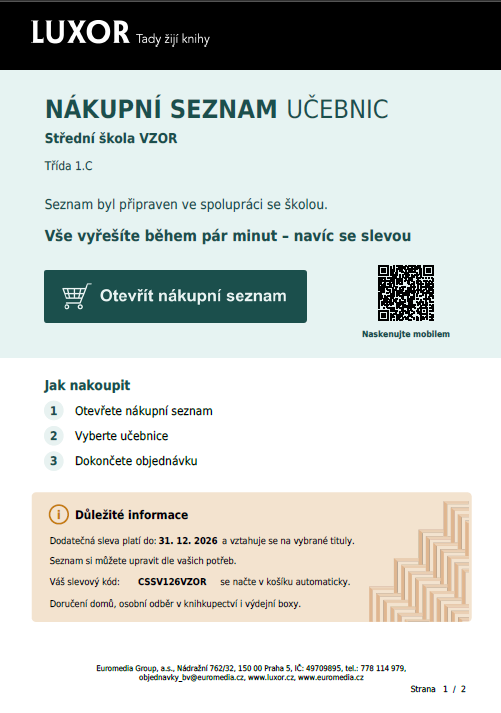 LUXOR Tady žijí knihy

NÁKUPNÍ SEZNAM UČEBNIC

Střední škola VZOR

Třída 1.C

Seznam byl připraven ve spolupráci se školou.

Vše vyřešíte během pár minut – navíc se slevou

Otevřít nákupní seznam

Naskenujte mobilem

Jak nakoupit

1 Otevřete nákupní seznam

2 Vyberte učebnice

3 Dokončete objednávku

Důležité informace

Dodatečná sleva platí do: 31. 12. 2026 a vztahuje se na vybrané tituly.

Seznam si můžete upravit dle vašich potřeb.

Váš slevový kód: CSSV126VZOR se načte v košíku automaticky.

Doručení domů, osobní odběr v knihkupectví i výdejní boxy.

Euromedia Group, a.s., Nádražní 762/32, 150 00 Praha 5, IČ: 49709895, tel.: 778 114 979, objednavky_bv@euromedia.cz, www.luxor.cz, www.euromedia.cz

Strana 1 / 2